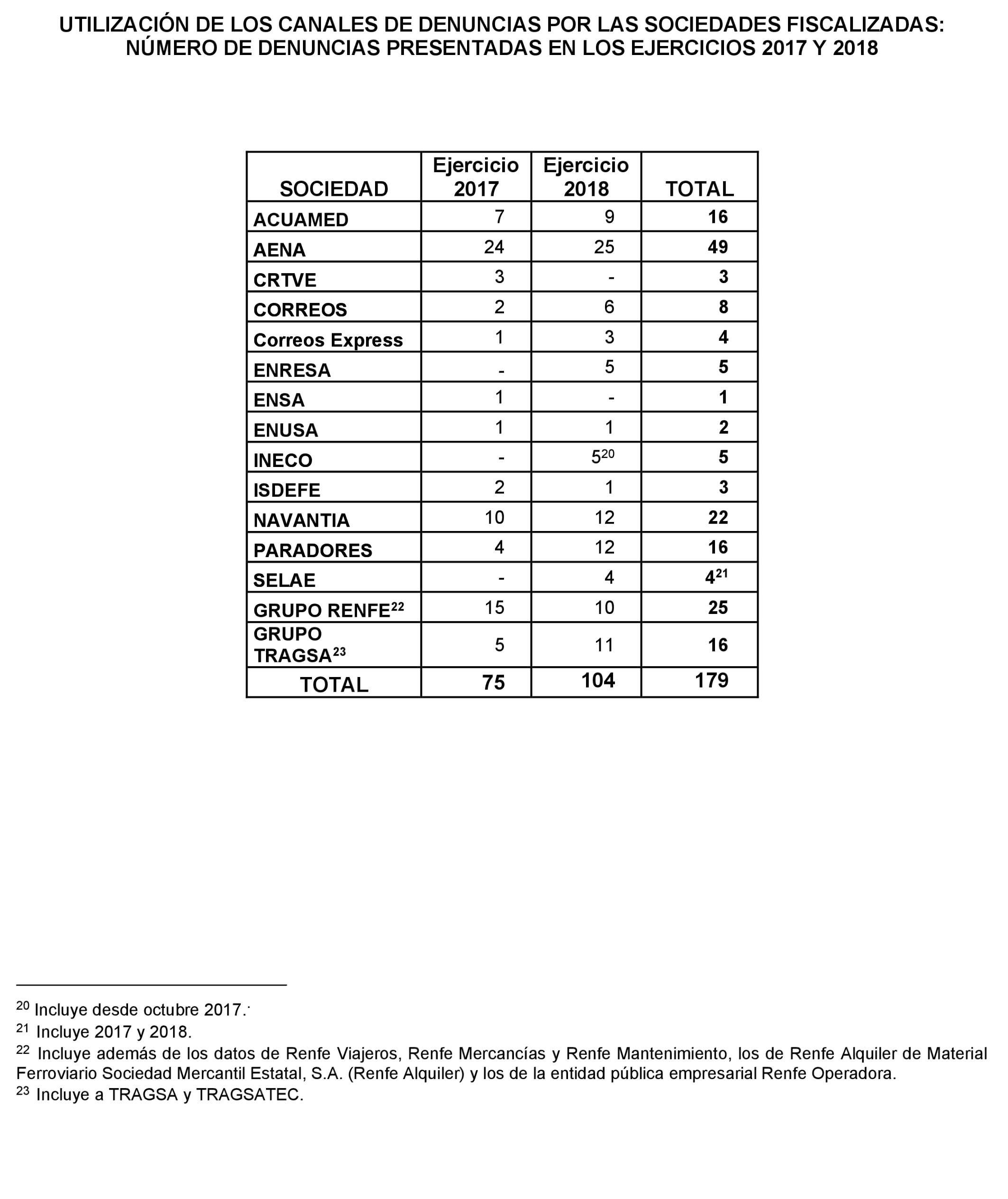 UTILIZACIÓN DE LOS CANALES DE DENUNCIAS POR LAS SOCIEDADES FISCALIZADAS: NÚMERO DE DENUNCIAS PRESENTADAS EN LOS EJERCICIOS 2017 Y 2018

| SOCIEDAD | Ejercicio 2017 | Ejercicio 2018 | TOTAL |
|---|---|---|---|
| ACUAMED | 7 | 9 | 16 |
| AENA | 24 | 25 | 49 |
| CRTVE | 3 | - | 3 |
| CORREOS | 2 | 6 | 8 |
| Correos Express | 1 | 3 | 4 |
| ENRESA | - | 5 | 5 |
| ENSA | 1 | - | 1 |
| ENUSA | 1 | 1 | 2 |
| INECO | - | $5^{20}$ | 5 |
| ISDEFE | 2 | 1 | 3 |
| NAVANTIA | 10 | 12 | 22 |
| PARADORES | 4 | 12 | 16 |
| SELAE | - | 4 | $4^{21}$ |
| GRUPO RENFE$^{22}$ | 15 | 10 | 25 |
| GRUPO TRAGSA$^{23}$ | 5 | 11 | 16 |
| TOTAL | 75 | 104 | 179 |

$^{20}$ Incluye desde octubre 2017.

$^{21}$ Incluye 2017 y 2018.

$^{22}$ Incluye además de los datos de Renfe Viajeros, Renfe Mercancías y Renfe Mantenimiento, los de Renfe Alquiler de Material Ferroviario Sociedad Mercantil Estatal, S.A. (Renfe Alquiler) y los de la entidad pública empresarial Renfe Operadora.

$^{23}$ Incluye a TRAGSA y TRAGSATEC.